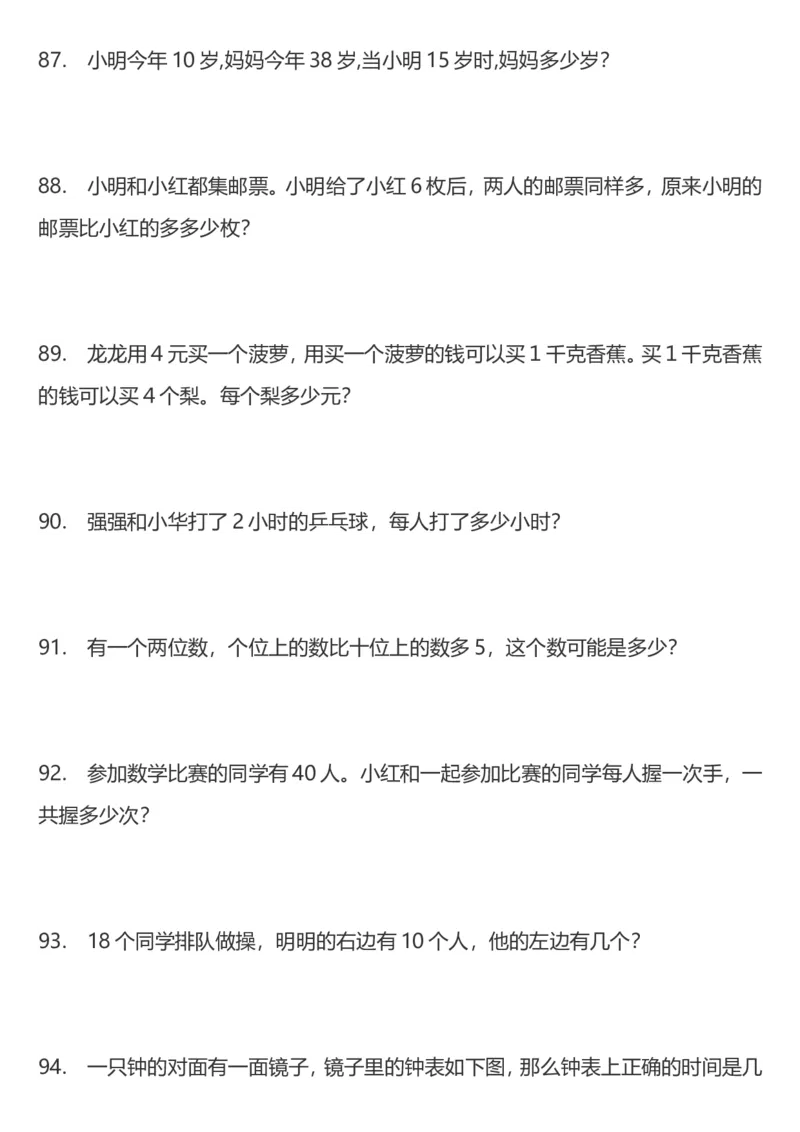 87. 小明今年 10 岁,妈妈今年 38 岁,当小明 15 岁时,妈妈多少岁?

88. 小明和小红都集邮票。小明给了小红 6 枚后，两人的邮票同样多，原来小明的邮票比小红的多多少枚?

89. 龙龙用 4 元买一个菠萝，用买一个菠萝的钱可以买 1 千克香蕉。买 1 千克香蕉的钱可以买 4 个梨。每个梨多少元?

90. 强强和小华打了 2 小时的乒乓球，每人打了多少小时?

91. 有一个两位数，个位上的数比十位上的数多 5，这个数可能是多少?

92. 参加数学比赛的同学有 40 人。小红和一起参加比赛的同学每人握一次手，一共握多少次?

93. 18 个同学排队做操，明明的右边有 10 个人，他的左边有几个?

94. 一只钟的对面有一面镜子，镜子里的钟表如下图，那么钟表上正确的时间是几